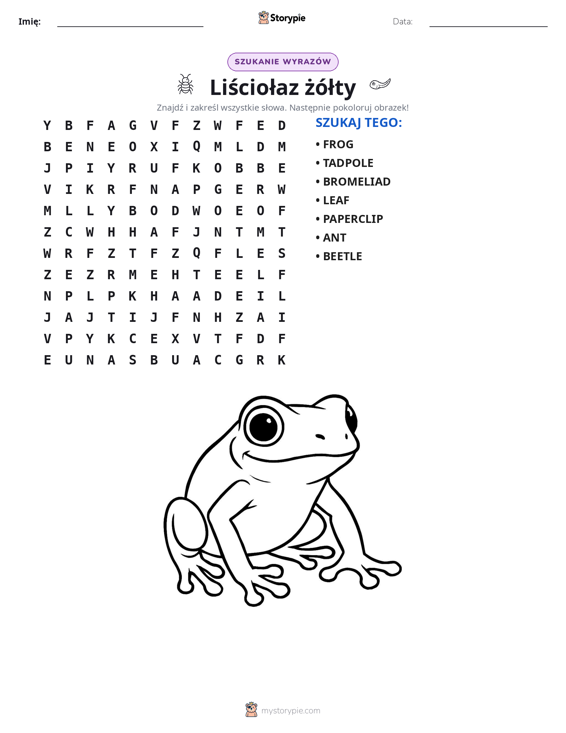 Imię: ____ Storypie Data: ____

SZUKANIE WYRAZÓW

Liściołaz żółty

Znajdź i zakreśl wszystkie słowa. Następnie pokoloruj obrazek!

Y B F A G V F Z W F E D
B E N E O X I Q M L D M
J P I Y R U F K O B B E
V I K R F N A P G E R W
M L L Y B O D W O E O F
Z C W H H A F J N T M T
W R F Z T F Z Q F L E S
Z E Z R M E H T E E L F
N P L P K H A A D E I L
J A J T I J F N H Z A I
V P Y K C E X V T F D F
E U N A S B U A C G R K

SZUKAJ TEGO:
• FROG
• TADPOLE
• BROMELIAD
• LEAF
• PAPERCLIP
• ANT
• BEETLE

mystorypie.com